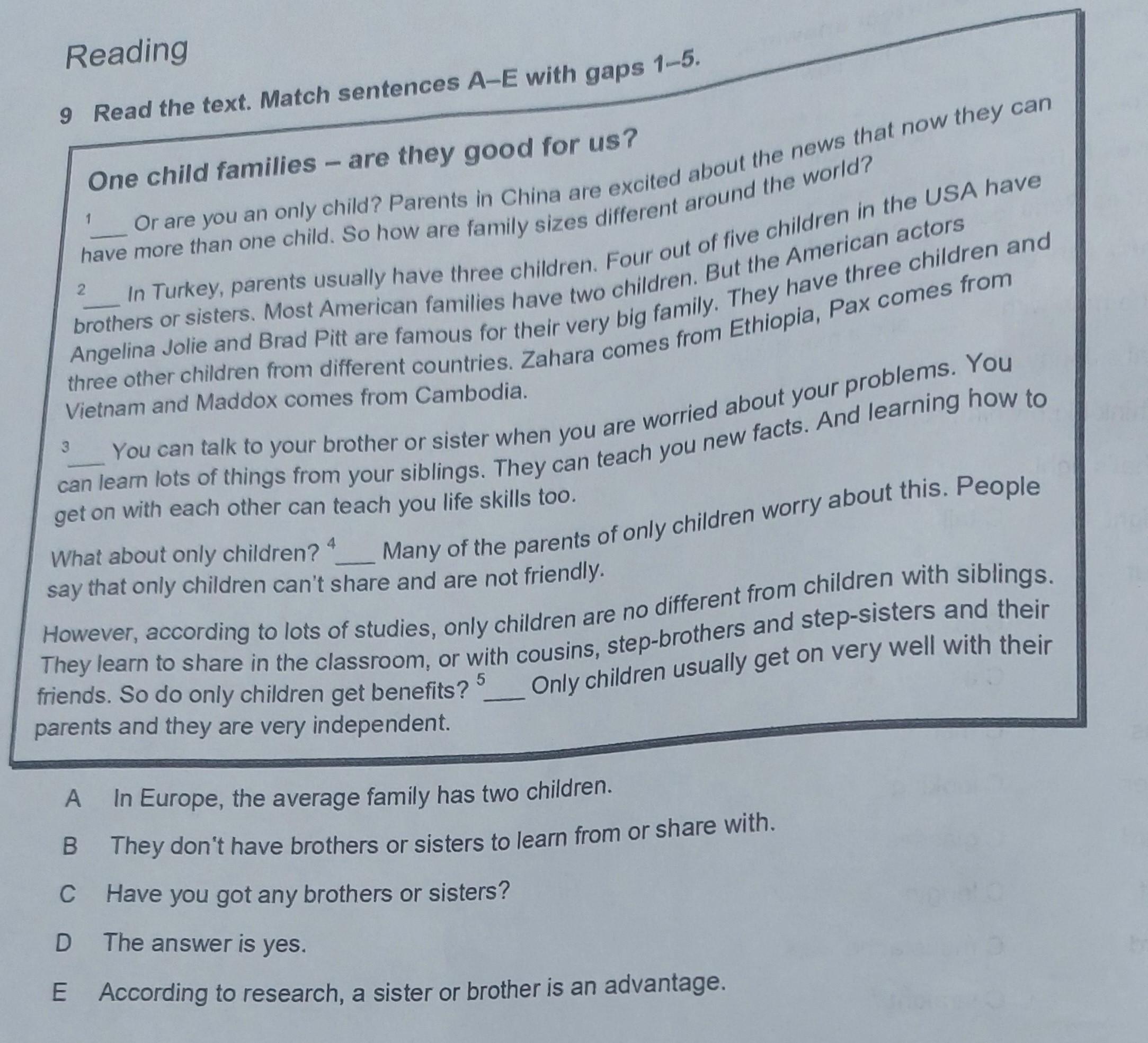 Reading

9 Read the text. Match sentences A–E with gaps 1–5.

One child families – are they good for us?

$^{1}$____ Or are you an only child? Parents in China are excited about the news that now they can have more than one child. So how are family sizes different around the world?

$^{2}$____ In Turkey, parents usually have three children. Four out of five children in the USA have brothers or sisters. Most American families have two children. But the American actors Angelina Jolie and Brad Pitt are famous for their very big family. They have three children and three other children from different countries. Zahara comes from Ethiopia, Pax comes from Vietnam and Maddox comes from Cambodia.

$^{3}$____ You can talk to your brother or sister when you are worried about your problems. You can learn lots of things from your siblings. They can teach you new facts. And learning how to get on with each other can teach you life skills too.

What about only children? $^{4}$____ Many of the parents of only children worry about this. People say that only children can't share and are not friendly.

However, according to lots of studies, only children are no different from children with siblings. They learn to share in the classroom, or with cousins, step-brothers and step-sisters and their friends. So do only children get benefits? $^{5}$____ Only children usually get on very well with their parents and they are very independent.

A In Europe, the average family has two children.

B They don't have brothers or sisters to learn from or share with.

C Have you got any brothers or sisters?

D The answer is yes.

E According to research, a sister or brother is an advantage.